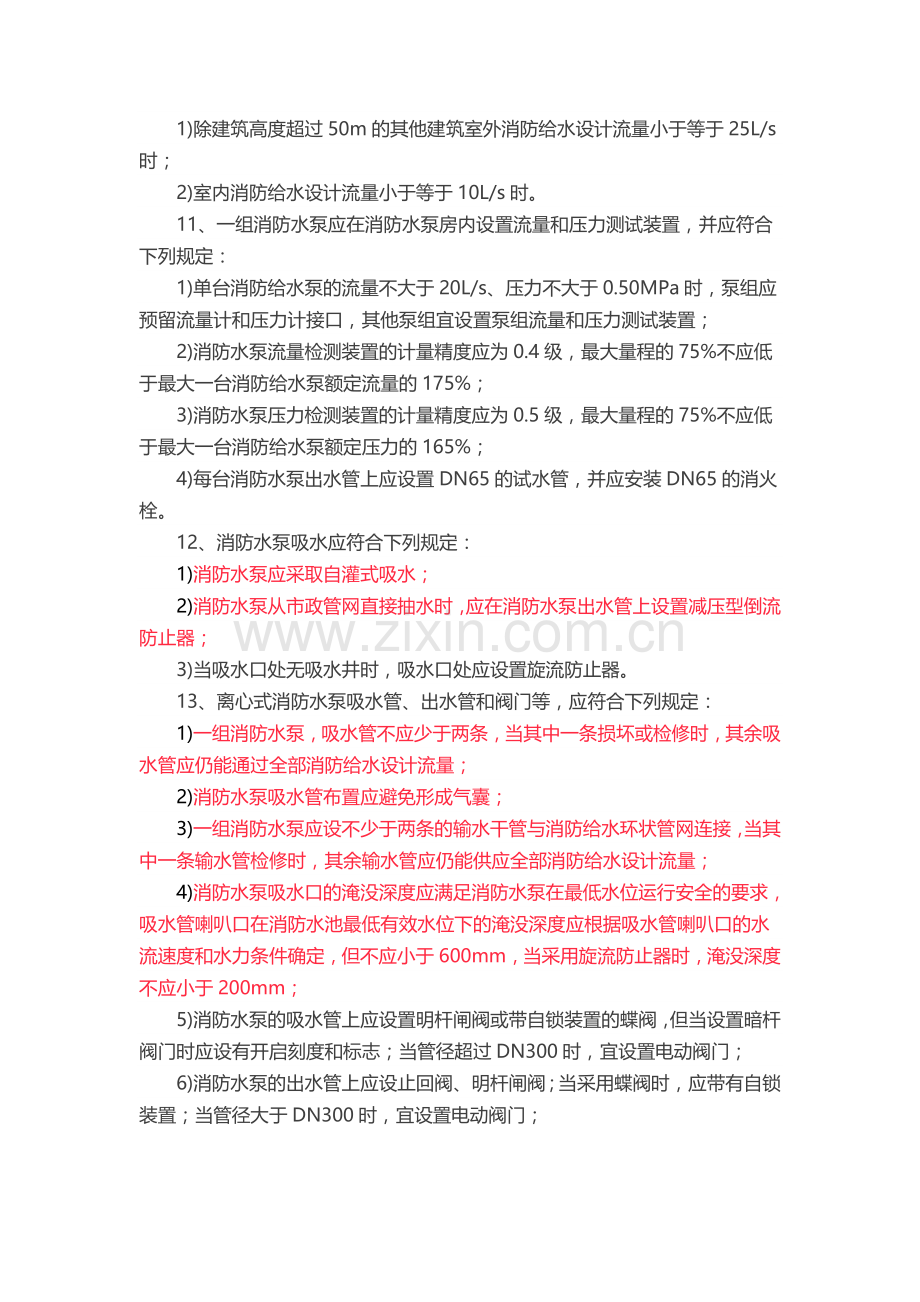 1)除建筑高度超过50m的其他建筑室外消防给水设计流量小于等于25L/s时；

2)室内消防给水设计流量小于等于10L/s时。

11、一组消防水泵应在消防水泵房内设置流量和压力测试装置，并应符合下列规定：

1)单台消防给水泵的流量不大于20L/s、压力不大于0.50MPa时，泵组应预留流量计和压力计接口，其他泵组宜设置泵组流量和压力测试装置；

2)消防水泵流量检测装置的计量精度应为0.4级，最大量程的75%不应低于最大一台消防给水泵额定流量的175%；

3)消防水泵压力检测装置的计量精度应为0.5级，最大量程的75%不应低于最大一台消防给水泵额定压力的165%；

4)每台消防水泵出水管上应设置DN65的试水管，并应安装DN65的消火栓。

12、消防水泵吸水应符合下列规定：

1)消防水泵应采取自灌式吸水；

2)消防水泵从市政管网直接抽水时，应在消防水泵出水管上设置减压型倒流防止器；

3)当吸水口处无吸水井时，吸水口处应设置旋流防止器。

13、离心式消防水泵吸水管、出水管和阀门等，应符合下列规定：

1)一组消防水泵，吸水管不应少于两条，当其中一条损坏或检修时，其余吸水管应仍能通过全部消防给水设计流量；

2)消防水泵吸水管布置应避免形成气囊；

3)一组消防水泵应设不少于两条的输水干管与消防给水环状管网连接，当其中一条输水管检修时，其余输水管应仍能供应全部消防给水设计流量；

4)消防水泵吸水口的淹没深度应满足消防水泵在最低水位运行安全的要求，吸水管喇叭口在消防水池最低有效水位下的淹没深度应根据吸水管喇叭口的水流速度和水力条件确定，但不应小于600mm，当采用旋流防止器时，淹没深度不应小于200mm；

5)消防水泵的吸水管上应设置明杆闸阀或带自锁装置的蝶阀，但当设置暗杆阀门时应设有开启刻度和标志；当管径超过DN300时，宜设置电动阀门；

6)消防水泵的出水管上应设止回阀、明杆闸阀；当采用蝶阀时，应带有自锁装置；当管径大于DN300时，宜设置电动阀门；

www.zixin.com.cn